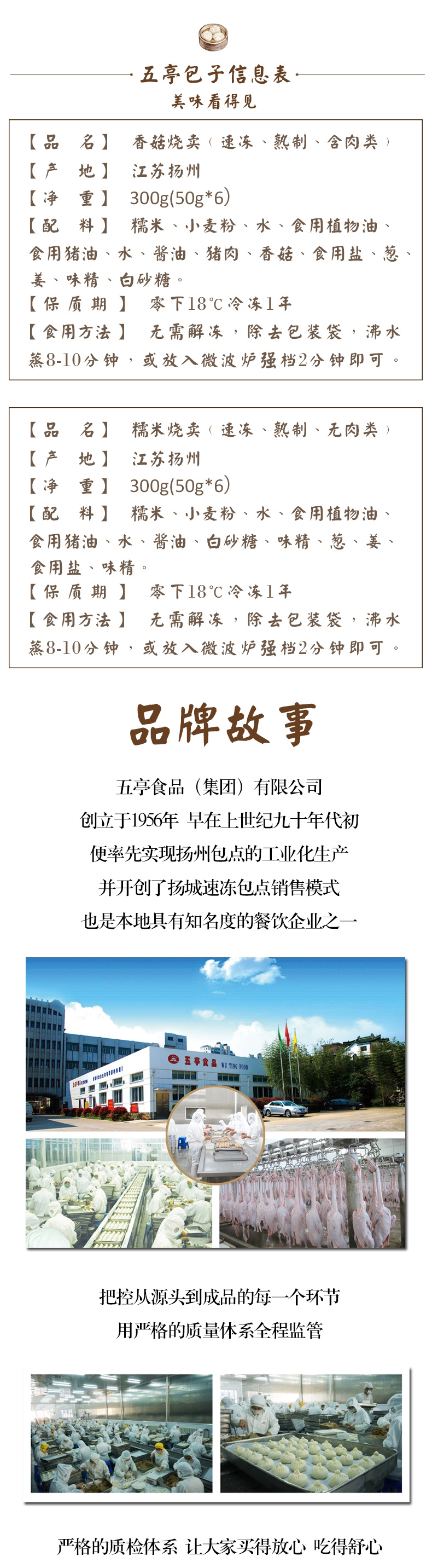 五亭包子信息表

美味看得见

【品 名】 香菇烧卖（速冻、熟制、含肉类）
【产 地】 江苏扬州
【净 重】 300g(50g*6)
【配 料】 糯米、小麦粉、水、食用植物油、食用猪油、水、酱油、猪肉、香菇、食用盐、葱、姜、味精、白砂糖。
【保质期】 零下18℃冷冻1年
【食用方法】 无需解冻，除去包装袋，沸水蒸8-10分钟，或放入微波炉强档2分钟即可。

【品 名】 糯米烧卖（速冻、熟制、无肉类）
【产 地】 江苏扬州
【净 重】 300g(50g*6)
【配 料】 糯米、小麦粉、水、食用植物油、食用猪油、水、酱油、白砂糖、味精、葱、姜、食用盐、味精。
【保质期】 零下18℃冷冻1年
【食用方法】 无需解冻，除去包装袋，沸水蒸8-10分钟，或放入微波炉强档2分钟即可。

品牌故事

五亭食品（集团）有限公司
创立于1956年 早在上世纪九十年代初
便率先实现扬州包点的工业化生产
并开创了扬城速冻包点销售模式
也是本地具有知名度的餐饮企业之一

五亭食品 WU TING FOOD

把控从源头到成品的每一个环节
用严格的质量体系全程监管

严格的质检体系 让大家买得放心 吃得舒心